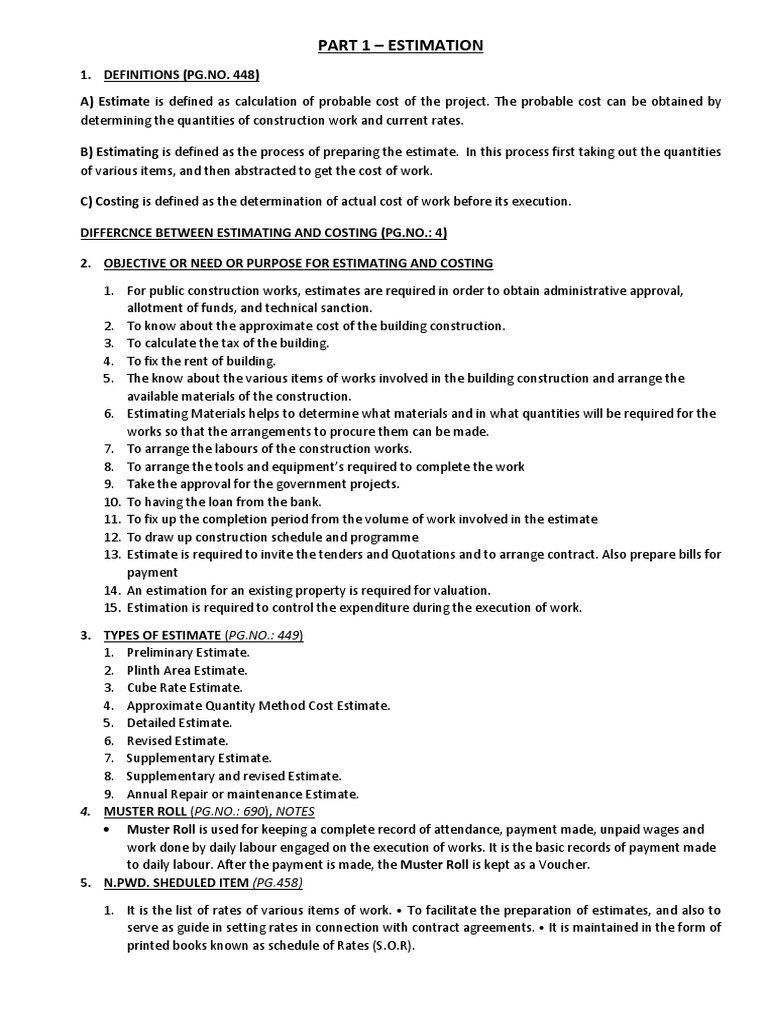 PART 1 – ESTIMATION

1. DEFINITIONS (PG.NO. 448)

A) Estimate is defined as calculation of probable cost of the project. The probable cost can be obtained by determining the quantities of construction work and current rates.

B) Estimating is defined as the process of preparing the estimate. In this process first taking out the quantities of various items, and then abstracted to get the cost of work.

C) Costing is defined as the determination of actual cost of work before its execution.

DIFFERCNCE BETWEEN ESTIMATING AND COSTING (PG.NO.: 4)

2. OBJECTIVE OR NEED OR PURPOSE FOR ESTIMATING AND COSTING

1. For public construction works, estimates are required in order to obtain administrative approval, allotment of funds, and technical sanction.
2. To know about the approximate cost of the building construction.
3. To calculate the tax of the building.
4. To fix the rent of building.
5. The know about the various items of works involved in the building construction and arrange the available materials of the construction.
6. Estimating Materials helps to determine what materials and in what quantities will be required for the works so that the arrangements to procure them can be made.
7. To arrange the labours of the construction works.
8. To arrange the tools and equipment's required to complete the work
9. Take the approval for the government projects.
10. To having the loan from the bank.
11. To fix up the completion period from the volume of work involved in the estimate
12. To draw up construction schedule and programme
13. Estimate is required to invite the tenders and Quotations and to arrange contract. Also prepare bills for payment
14. An estimation for an existing property is required for valuation.
15. Estimation is required to control the expenditure during the execution of work.

3. TYPES OF ESTIMATE (PG.NO.: 449)
1. Preliminary Estimate.
2. Plinth Area Estimate.
3. Cube Rate Estimate.
4. Approximate Quantity Method Cost Estimate.
5. Detailed Estimate.
6. Revised Estimate.
7. Supplementary Estimate.
8. Supplementary and revised Estimate.
9. Annual Repair or maintenance Estimate.

4. MUSTER ROLL (PG.NO.: 690), NOTES
• Muster Roll is used for keeping a complete record of attendance, payment made, unpaid wages and work done by daily labour engaged on the execution of works. It is the basic records of payment made to daily labour. After the payment is made, the Muster Roll is kept as a Voucher.

5. N.PWD. SHEDULED ITEM (PG.458)

1. It is the list of rates of various items of work. • To facilitate the preparation of estimates, and also to serve as guide in setting rates in connection with contract agreements. • It is maintained in the form of printed books known as schedule of Rates (S.O.R).